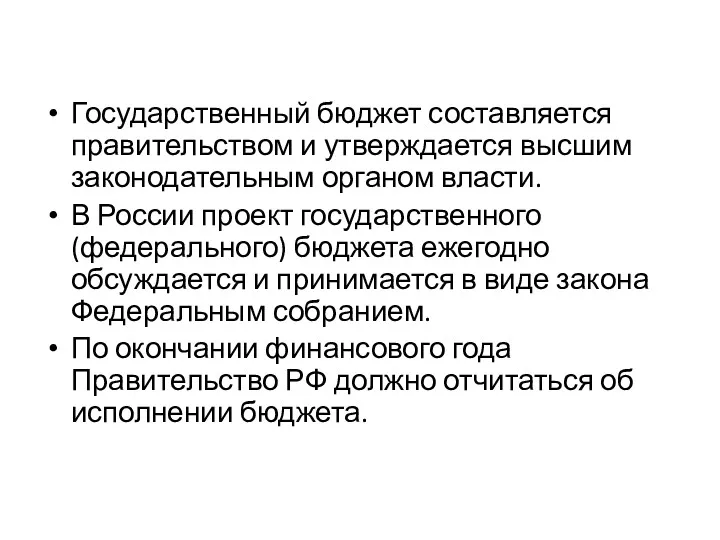 • Государственный бюджет составляется правительством и утверждается высшим законодательным органом власти.
• В России проект государственного (федерального) бюджета ежегодно обсуждается и принимается в виде закона Федеральным собранием.
• По окончании финансового года Правительство РФ должно отчитаться об исполнении бюджета.